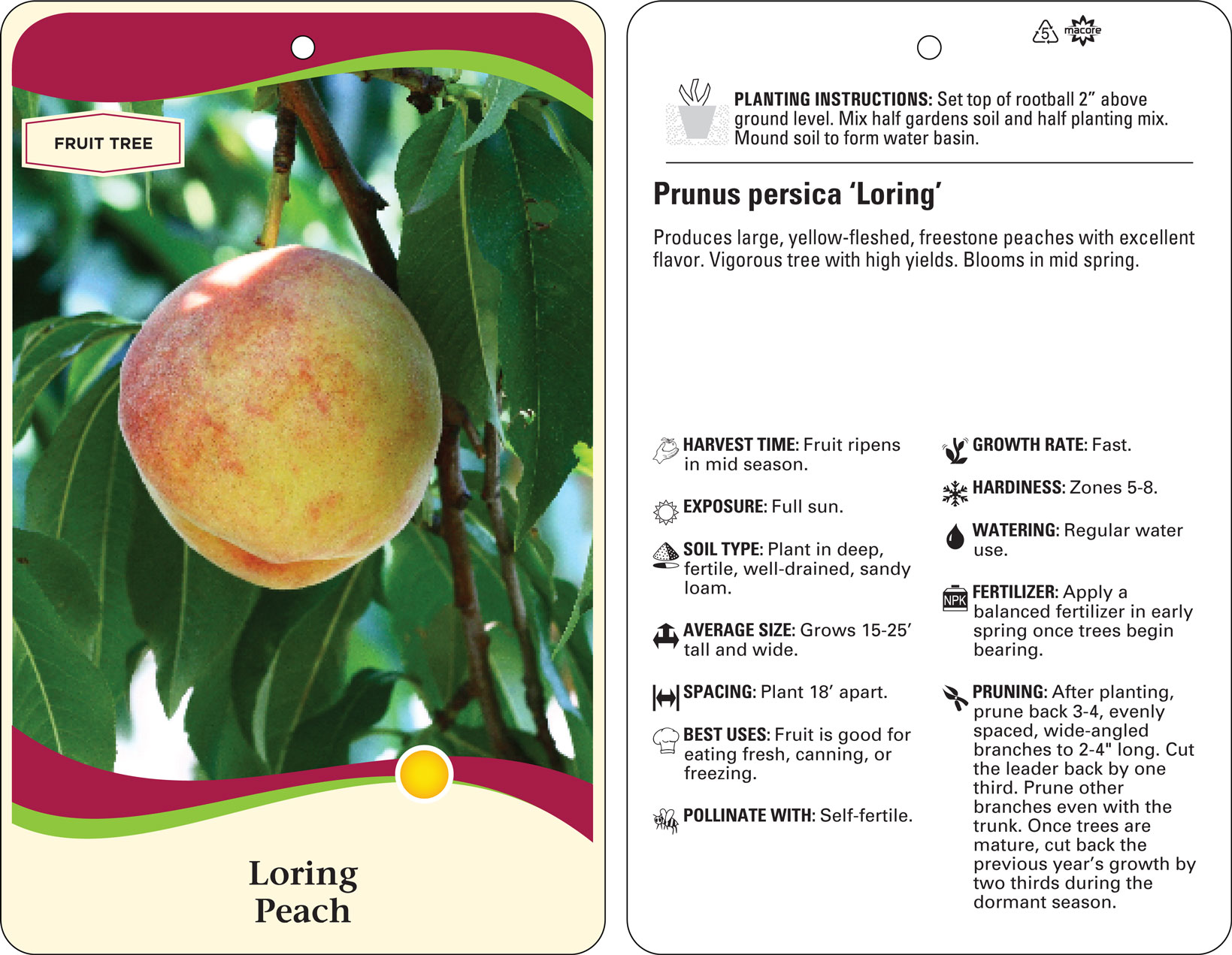 FRUIT TREE

Loring Peach

5 macore

PLANTING INSTRUCTIONS: Set top of rootball 2” above ground level. Mix half gardens soil and half planting mix. Mound soil to form water basin.

Prunus persica ‘Loring’

Produces large, yellow-fleshed, freestone peaches with excellent flavor. Vigorous tree with high yields. Blooms in mid spring.

HARVEST TIME: Fruit ripens in mid season.

EXPOSURE: Full sun.

SOIL TYPE: Plant in deep, fertile, well-drained, sandy loam.

AVERAGE SIZE: Grows 15-25’ tall and wide.

SPACING: Plant 18’ apart.

BEST USES: Fruit is good for eating fresh, canning, or freezing.

POLLINATE WITH: Self-fertile.

GROWTH RATE: Fast.

HARDINESS: Zones 5-8.

WATERING: Regular water use.

NPK

FERTILIZER: Apply a balanced fertilizer in early spring once trees begin bearing.

PRUNING: After planting, prune back 3-4, evenly spaced, wide-angled branches to 2-4" long. Cut the leader back by one third. Prune other branches even with the trunk. Once trees are mature, cut back the previous year’s growth by two thirds during the dormant season.